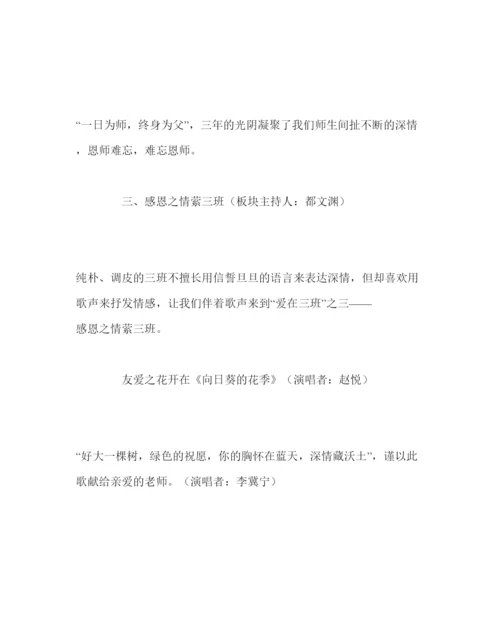 “一日为师，终身为父”，三年的光阴凝聚了我们师生间扯不断的深情，恩师难忘，难忘恩师。

三、感恩之情萦三班（板块主持人：都文渊）

纯朴、调皮的三班不擅长用信誓旦旦的语言来表达深情，但却喜欢用歌声来抒发情感，让我们伴着歌声来到“爱在三班”之三——感恩之情萦三班。

友爱之花开在《向日葵的花季》（演唱者：赵悦）

“好大一棵树，绿色的祝愿，你的胸怀在蓝天，深情藏沃土”，谨以此歌献给亲爱的老师。（演唱者：李冀宁）